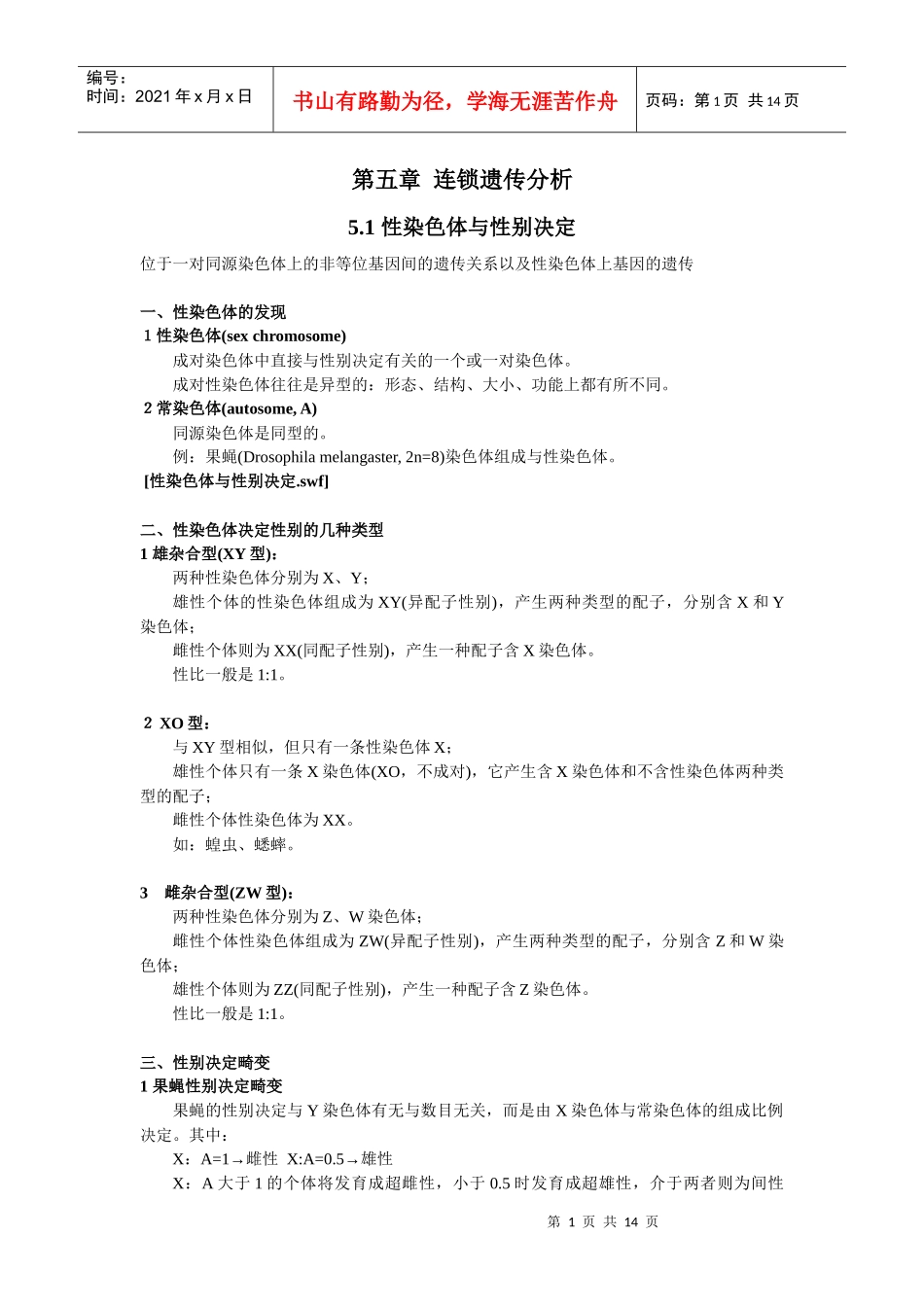 编号：
时间：2021 年 x 月 x 日

书山有路勤为径，学海无涯苦作舟

页码：第 1 页 共 14 页

第五章 连锁遗传分析

5.1 性染色体与性别决定

位于一对同源染色体上的非等位基因间的遗传关系以及性染色体上基因的遗传

一、性染色体的发现
1 性染色体(sex chromosome)
成对染色体中直接与性别决定有关的一个或一对染色体。
成对性染色体往往是异型的：形态、结构、大小、功能上都有所不同。
2 常染色体(autosome, A)
同源染色体是同型的。
例：果蝇(Drosophila melangaster, 2n=8)染色体组成与性染色体。
[性染色体与性别决定.swf]

二、性染色体决定性别的几种类型
1 雄杂合型(XY 型)：
两种性染色体分别为 X、Y；
雄性个体的性染色体组成为 XY(异配子性别)，产生两种类型的配子，分别含 X 和 Y 染色体；
雌性个体则为 XX(同配子性别)，产生一种配子含 X 染色体。
性比一般是 1:1。

2 XO 型：
与 XY 型相似，但只有一条性染色体 X；
雄性个体只有一条 X 染色体(XO，不成对)，它产生含 X 染色体和不含性染色体两种类型的配子；
雌性个体性染色体为 XX。
如：蝗虫、蟋蟀。

3 雌杂合型(ZW 型)：
两种性染色体分别为 Z、W 染色体；
雌性个体性染色体组成为 ZW(异配子性别)，产生两种类型的配子，分别含 Z 和 W 染色体；
雄性个体则为 ZZ(同配子性别)，产生一种配子含 Z 染色体。
性比一般是 1:1。

三、性别决定畸变
1 果蝇性别决定畸变
果蝇的性别决定与 Y 染色体有无与数目无关，而是由 X 染色体与常染色体的组成比例决定。其中：
X：A=1→雌性 X:A=0.5→雄性
X：A 大于 1 的个体将发育成超雌性，小于 0.5 时发育成超雄性，介于两者则为间性

第 1 页 共 14 页